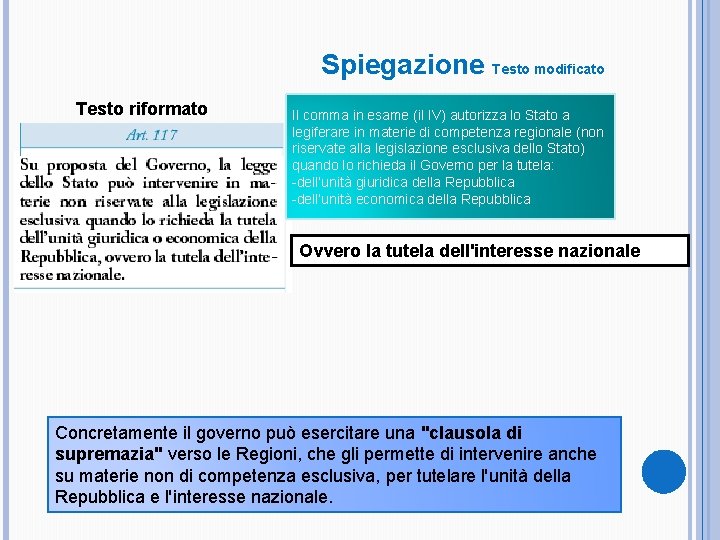 Spiegazione Testo modificato

Testo riformato

Art. 117

Su proposta del Governo, la legge dello Stato può intervenire in materie non riservate alla legislazione esclusiva quando lo richieda la tutela dell'unità giuridica o economica della Repubblica, ovvero la tutela dell'interesse nazionale.

Il comma in esame (il IV) autorizza lo Stato a legiferare in materie di competenza regionale (non riservate alla legislazione esclusiva dello Stato) quando lo richieda il Governo per la tutela:
-dell'unità giuridica della Repubblica
-dell'unità economica della Repubblica

Ovvero la tutela dell'interesse nazionale

Concretamente il governo può esercitare una "clausola di supremazia" verso le Regioni, che gli permette di intervenire anche su materie non di competenza esclusiva, per tutelare l'unità della Repubblica e l'interesse nazionale.